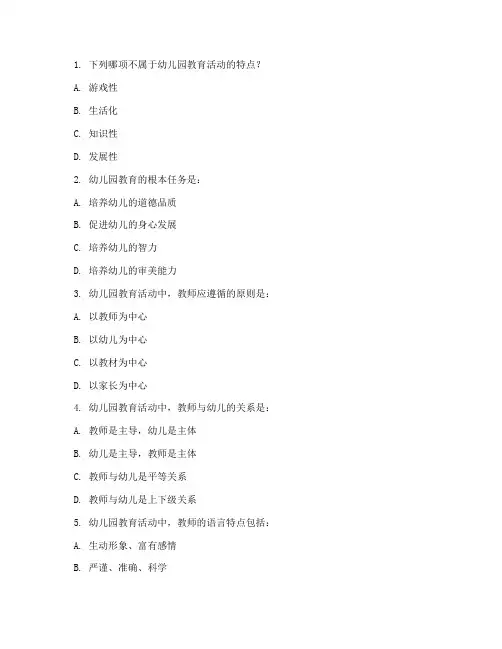 1. 下列哪项不属于幼儿园教育活动的特点？

A. 游戏性

B. 生活化

C. 知识性

D. 发展性

2. 幼儿园教育的根本任务是：

A. 培养幼儿的道德品质

B. 促进幼儿的身心发展

C. 培养幼儿的智力

D. 培养幼儿的审美能力

3. 幼儿园教育活动中，教师应遵循的原则是：

A. 以教师为中心

B. 以幼儿为中心

C. 以教材为中心

D. 以家长为中心

4. 幼儿园教育活动中，教师与幼儿的关系是：

A. 教师是主导，幼儿是主体

B. 幼儿是主导，教师是主体

C. 教师与幼儿是平等关系

D. 教师与幼儿是上下级关系

5. 幼儿园教育活动中，教师的语言特点包括：

A. 生动形象、富有感情

B. 严谨、准确、科学